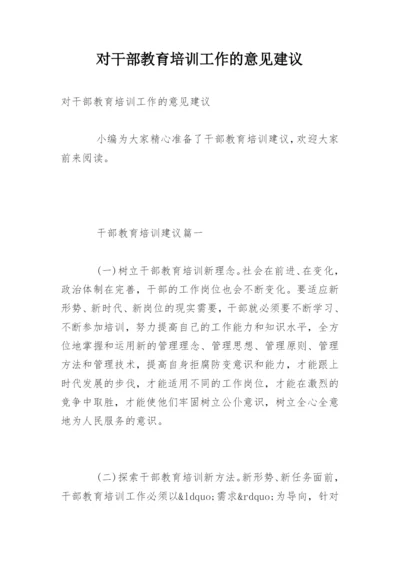 对干部教育培训工作的意见建议

对干部教育培训工作的意见建议

小编为大家精心准备了干部教育培训建议，欢迎大家前来阅读。

干部教育培训建议篇一

(一)树立干部教育培训新理念。社会在前进、在变化，政治体制在完善，干部的工作岗位也会不断变化。要适应新形势、新时代、新岗位的现实需要，干部就必须要不断学习、不断参加培训，努力提高自己的工作能力和知识水平，全方位地掌握和运用新的管理理念、管理思想、管理原则、管理方法和管理技术，提高自身拒腐防变意识和能力，才能跟上时代发展的步伐，才能适用不同的工作岗位，才能在激烈的竞争中取胜，才能使他们牢固树立公仆意识，树立全心全意地为人民服务的意识。

(二)探索干部教育培训新方法。新形势、新任务面前，干部教育培训工作必须以&ldquo;需求&rdquo;为导向，针对